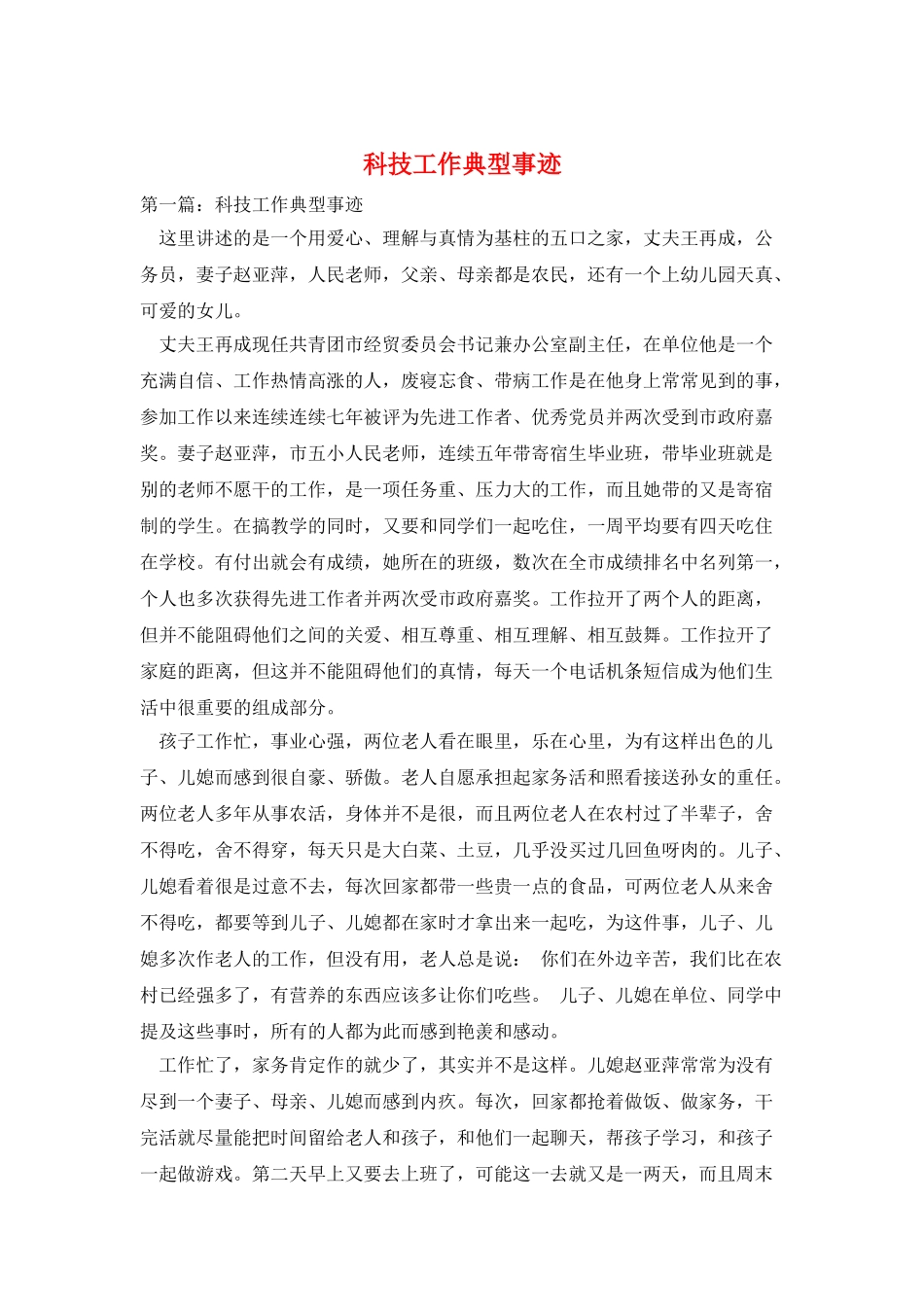 科技工作典型事迹

第一篇：科技工作典型事迹

这里讲述的是一个用爱心、理解与真情为基柱的五口之家，丈夫王再成，公务员，妻子赵亚萍，人民老师，父亲、母亲都是农民，还有一个上幼儿园天真、可爱的女儿。

丈夫王再成现任共青团市经贸委员会书记兼办公室副主任，在单位他是一个充满自信、工作热情高涨的人，废寝忘食、带病工作是在他身上常常见到的事，参加工作以来连续连续七年被评为先进工作者、优秀党员并两次受到市政府嘉奖。妻子赵亚萍，市五小人民老师，连续五年带寄宿生毕业班，带毕业班就是别的老师不愿干的工作，是一项任务重、压力大的工作，而且她带的又是寄宿制的学生。在搞教学的同时，又要和同学们一起吃住，一周平均要有四天吃住在学校。有付出就会有成绩，她所在的班级，数次在全市成绩排名中名列第一，个人也多次获得先进工作者并两次受市政府嘉奖。工作拉开了两个人的距离，但并不能阻碍他们之间的关爱、相互尊重、相互理解、相互鼓舞。工作拉开了家庭的距离，但这并不能阻碍他们的真情，每天一个电话机条短信成为他们生活中很重要的组成部分。

孩子工作忙，事业心强，两位老人看在眼里，乐在心里，为有这样出色的儿子、儿媳而感到很自豪、骄傲。老人自愿承担起家务活和照看接送孙女的重任。两位老人多年从事农活，身体并不是很，而且两位老人在农村过了半辈子，舍不得吃，舍不得穿，每天只是大白菜、土豆，几乎没买过几回鱼呀肉的。儿子、儿媳看着很是过意不去，每次回家都带一些贵一点的食品，可两位老人从来舍不得吃，都要等到儿子、儿媳都在家时才拿出来一起吃，为这件事，儿子、儿媳多次作老人的工作，但没有用，老人总是说： 你们在外边辛苦，我们比在农村已经强多了，有营养的东西应该多让你们吃些。 儿子、儿媳在单位、同学中提及这些事时，所有的人都为此而感到艳羡和感动。

工作忙了，家务肯定作的就少了，其实并不是这样。儿媳赵亚萍常常为没有尽到一个妻子、母亲、儿媳而感到内疚。每次，回家都抢着做饭、做家务，干完活就尽量能把时间留给老人和孩子，和他们一起聊天，帮孩子学习，和孩子一起做游戏。第二天早上又要去上班了，可能这一去就又是一两天，而且周末